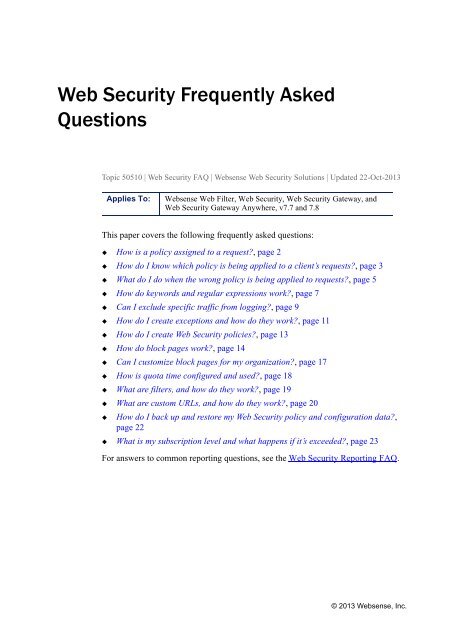 Web Security Frequently Asked Questions

Topic 50510 | Web Security FAQ | Websense Web Security Solutions | Updated 22-Oct-2013

| Applies To: | Websense Web Filter, Web Security, Web Security Gateway, and Web Security Gateway Anywhere, v7.7 and 7.8 |
|---|---|

This paper covers the following frequently asked questions:

◆ How is a policy assigned to a request?, page 2
◆ How do I know which policy is being applied to a client's requests?, page 3
◆ What do I do when the wrong policy is being applied to requests?, page 5
◆ How do keywords and regular expressions work?, page 7
◆ Can I exclude specific traffic from logging?, page 9
◆ How do I create exceptions and how do they work?, page 11
◆ How do I create Web Security policies?, page 13
◆ How do block pages work?, page 14
◆ Can I customize block pages for my organization?, page 17
◆ How is quota time configured and used?, page 18
◆ What are filters, and how do they work?, page 19
◆ What are custom URLs, and how do they work?, page 20
◆ How do I back up and restore my Web Security policy and configuration data?, page 22
◆ What is my subscription level and what happens if it's exceeded?, page 23

For answers to common reporting questions, see the Web Security Reporting FAQ.

© 2013 Websense, Inc.